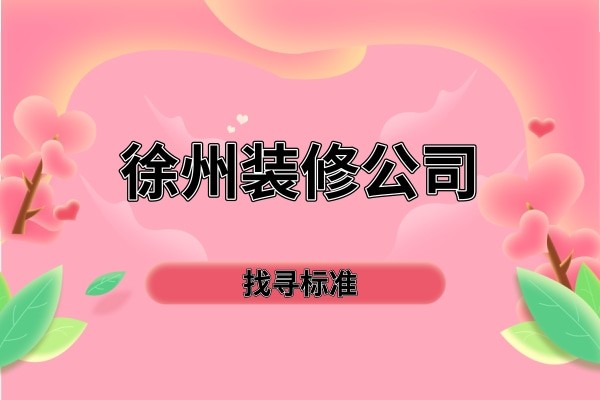 徐州装修公司

找寻标准